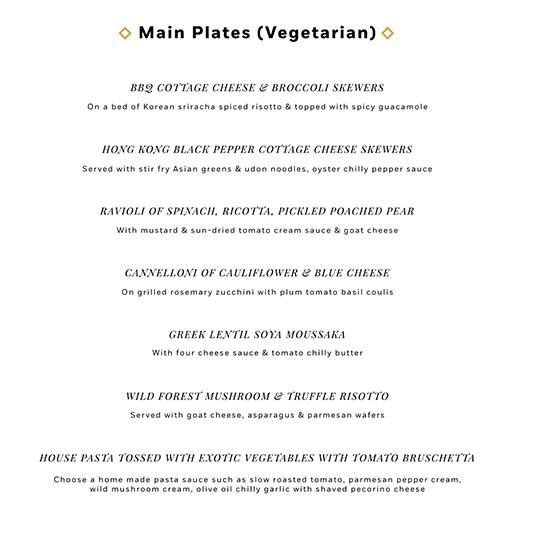 ◇ Main Plates (Vegetarian) ◇

BBQ COTTAGE CHEESE & BROCCOLI SKEWERS
On a bed of Korean sriracha spiced risotto & topped with spicy guacamole

HONG KONG BLACK PEPPER COTTAGE CHEESE SKEWERS
Served with stir fry Asian greens & udon noodles, oyster chilly pepper sauce

RAVIOLI OF SPINACH, RICOTTA, PICKLED POACHED PEAR
With mustard & sun-dried tomato cream sauce & goat cheese

CANNELLONI OF CAULIFLOWER & BLUE CHEESE
On grilled rosemary zucchini with plum tomato basil coulis

GREEK LENTIL SOYA MOUSSAKA
With four cheese sauce & tomato chilly butter

WILD FOREST MUSHROOM & TRUFFLE RISOTTO
Served with goat cheese, asparagus & parmesan wafers

HOUSE PASTA TOSSED WITH EXOTIC VEGETABLES WITH TOMATO BRUSCHETTA
Choose a home made pasta sauce such as slow roasted tomato, parmesan pepper cream, wild mushroom cream, olive oil chilly garlic with shaved pecorino cheese